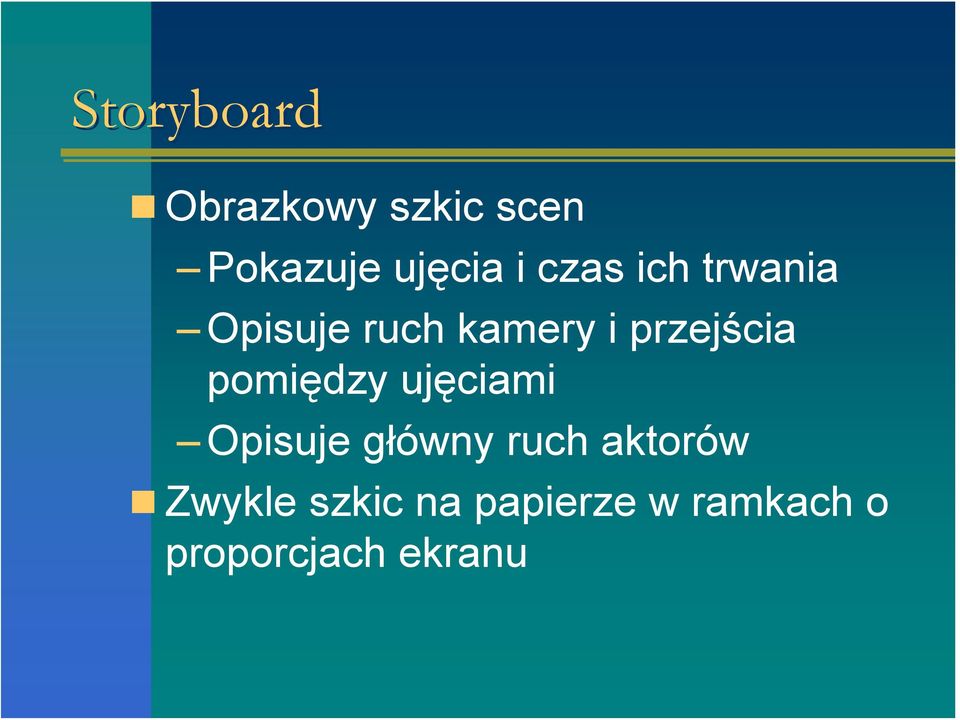 Storyboard

Obrazkowy szkic scen

– Pokazuje ujęcia i czas ich trwania

– Opisuje ruch kamery i przejścia pomiędzy ujęciami

– Opisuje główny ruch aktorów

Zwykle szkic na papierze w ramkach o proporcjach ekranu